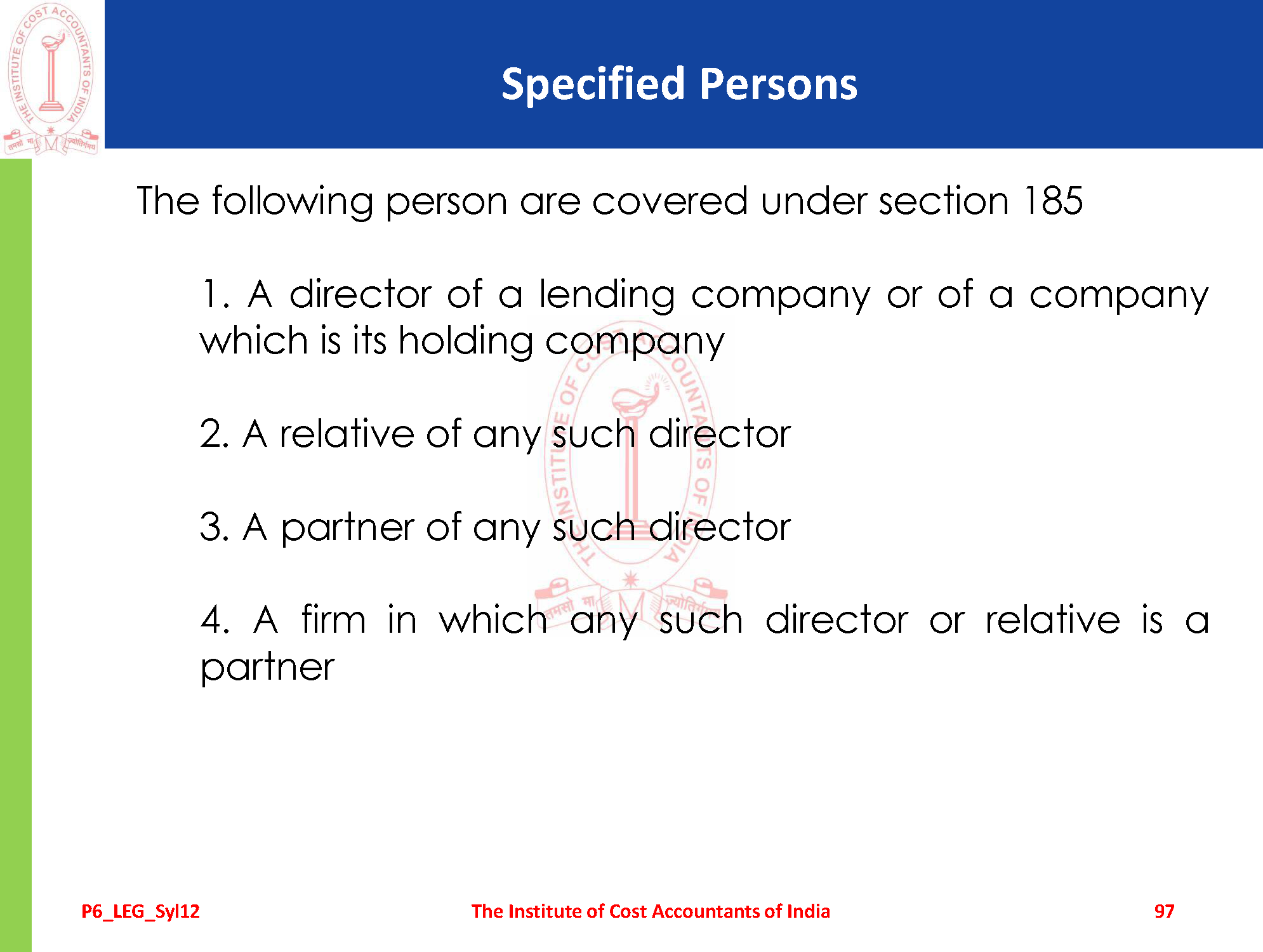 Specified Persons

The following person are covered under section 185

1. A director of a lending company or of a company which is its holding company

2. A relative of any such director

3. A partner of any such director

4. A firm in which any such director or relative is a partner

P6_LEG_Syl12

The Institute of Cost Accountants of India

97

THE INSTITUTE OF COST ACCOUNTANTS OF INDIA